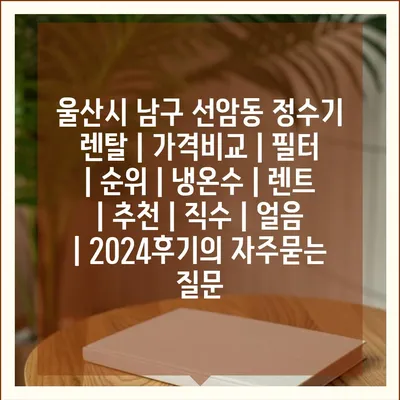 울산시 남구 선암동 정수기 렌탈 | 가격비교 | 필터 | 순위 | 냉온수 | 렌트 | 추천 | 직수 | 얼음 | 2024후기의 자주묻는 질문